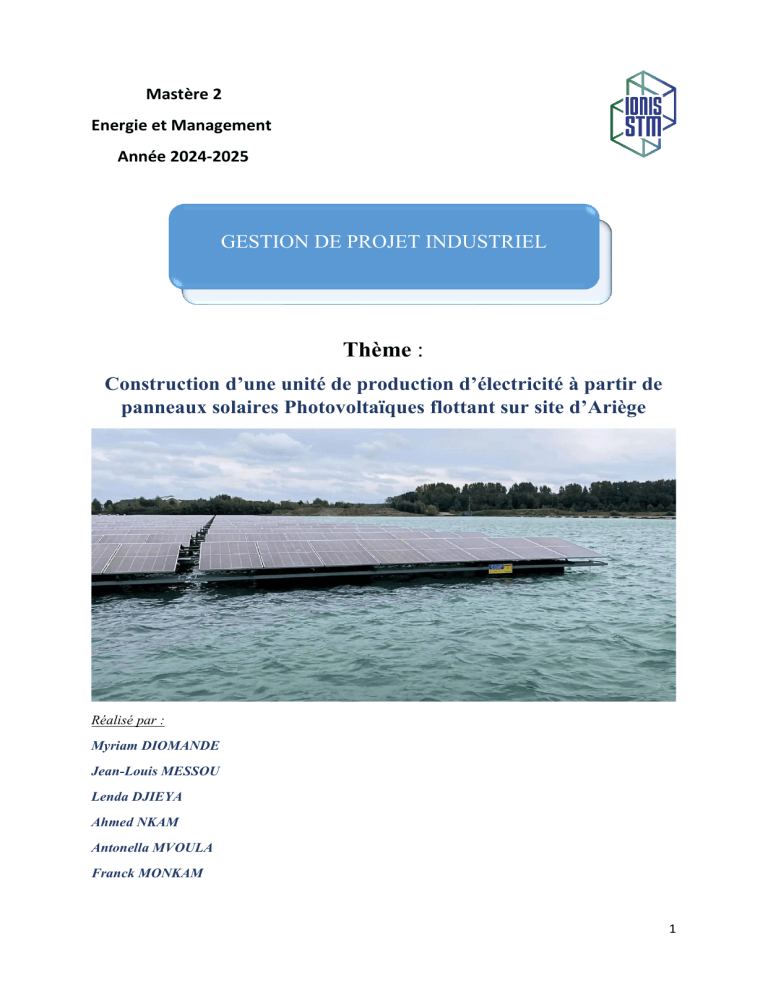 Mastère 2

Energie et Management

Année 2024-2025

IONIS STM

GESTION DE PROJET INDUSTRIEL

Thème :

Construction d'une unité de production d'électricité à partir de panneaux solaires Photovoltaïques flottant sur site d'Ariège

Réalisé par :

Myriam DIOMANDE

Jean-Louis MESSOU

Lenda DJIEYA

Ahmed NKAM

Antonella MVOULA

Franck MONKAM

1